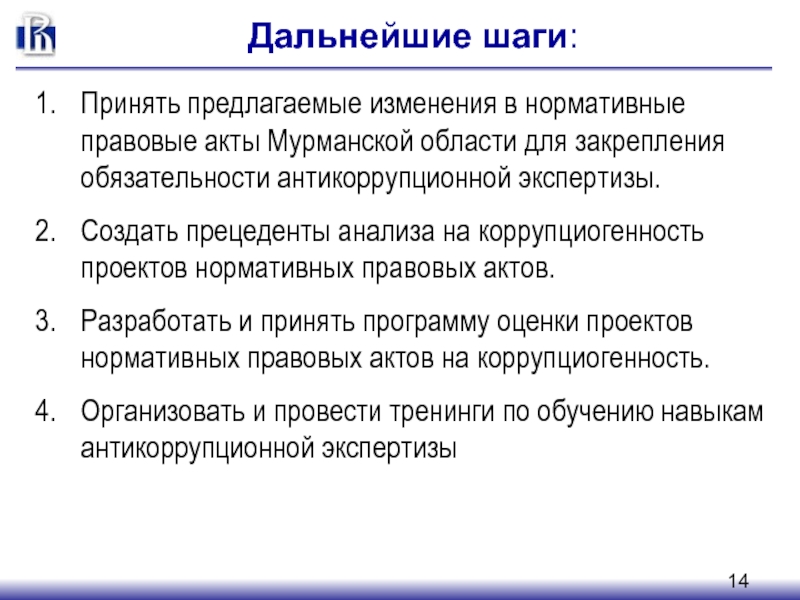 Дальнейшие шаги:

1. Принять предлагаемые изменения в нормативные правовые акты Мурманской области для закрепления обязательности антикоррупционной экспертизы.

2. Создать прецеденты анализа на коррупциогенность проектов нормативных правовых актов.

3. Разработать и принять программу оценки проектов нормативных правовых актов на коррупциогенность.

4. Организовать и провести тренинги по обучению навыкам антикоррупционной экспертизы

14